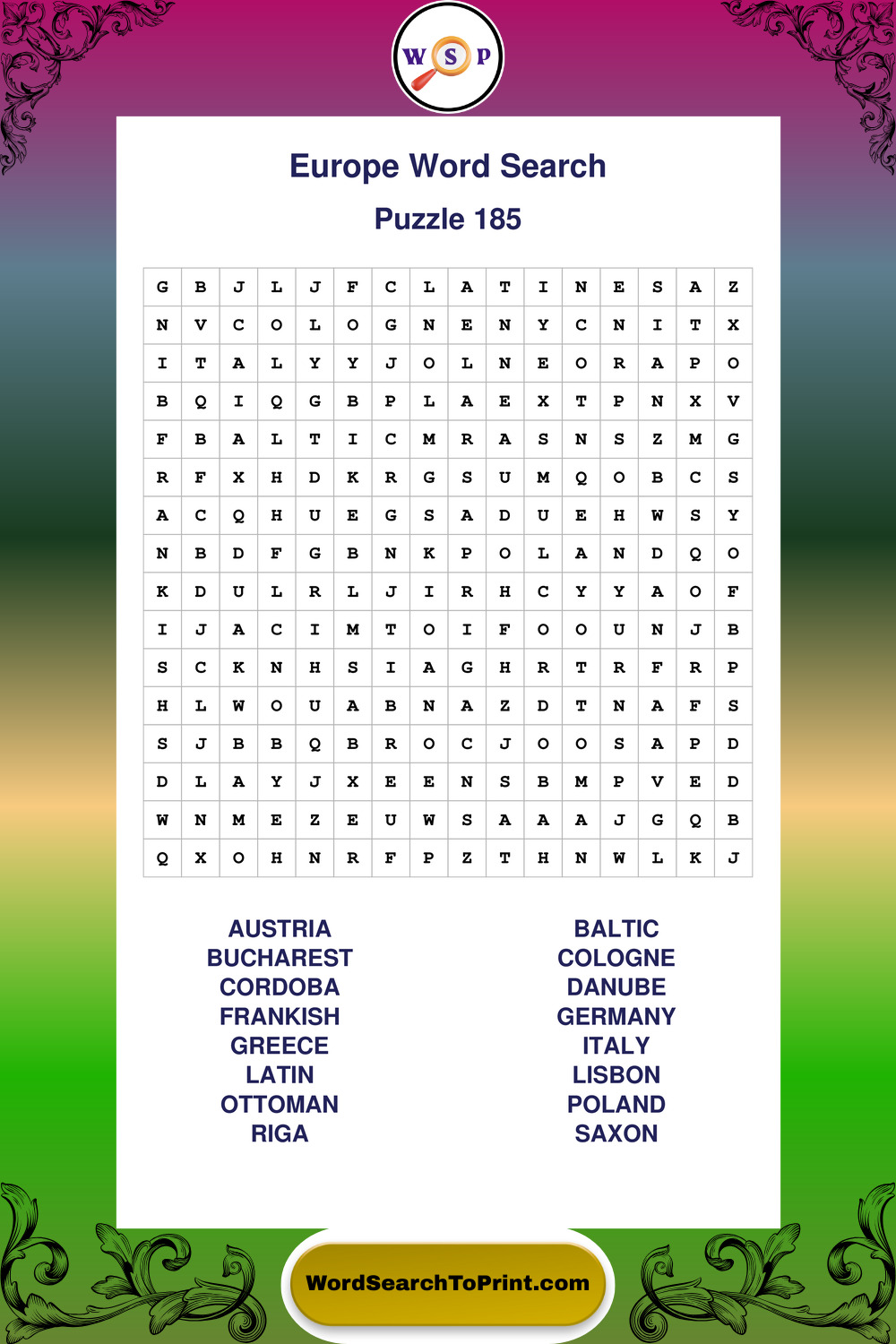 W S P

Europe Word Search

Puzzle 185

| G | B | J | L | J | F | C | L | A | T | I | N | E | S | A | Z |
|---|---|---|---|---|---|---|---|---|---|---|---|---|---|---|---|
| N | V | C | O | L | O | G | N | E | N | Y | C | N | I | T | X |
| I | T | A | L | Y | Y | J | O | L | N | E | O | R | A | P | O |
| B | Q | I | Q | G | B | P | L | A | E | X | T | P | N | X | V |
| F | B | A | L | T | I | C | M | R | A | S | N | S | Z | M | G |
| R | F | X | H | D | K | R | G | S | U | M | Q | O | B | C | S |
| A | C | Q | H | U | E | G | S | A | D | U | E | H | W | S | Y |
| N | B | D | F | G | B | N | K | P | O | L | A | N | D | Q | O |
| K | D | U | L | R | L | J | I | R | H | C | Y | Y | A | O | F |
| I | J | A | C | I | M | T | O | I | F | O | O | U | N | J | B |
| S | C | K | N | H | S | I | A | G | H | R | T | R | F | R | P |
| H | L | W | O | U | A | B | N | A | Z | D | T | N | A | F | S |
| S | J | B | B | Q | B | R | O | C | J | O | O | S | A | P | D |
| D | L | A | Y | J | X | E | E | N | S | B | M | P | V | E | D |
| W | N | M | E | Z | E | U | W | S | A | A | A | J | G | Q | B |
| Q | X | O | H | N | R | F | P | Z | T | H | N | W | L | K | J |

AUSTRIA
BUCHAREST
CORDOBA
FRANKISH
GREECE
LATIN
OTTOMAN
RIGA

BALTIC
COLOGNE
DANUBE
GERMANY
ITALY
LISBON
POLAND
SAXON

WordSearchToPrint.com